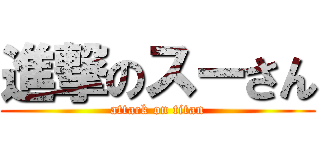 進撃のスーさん
attack on titan